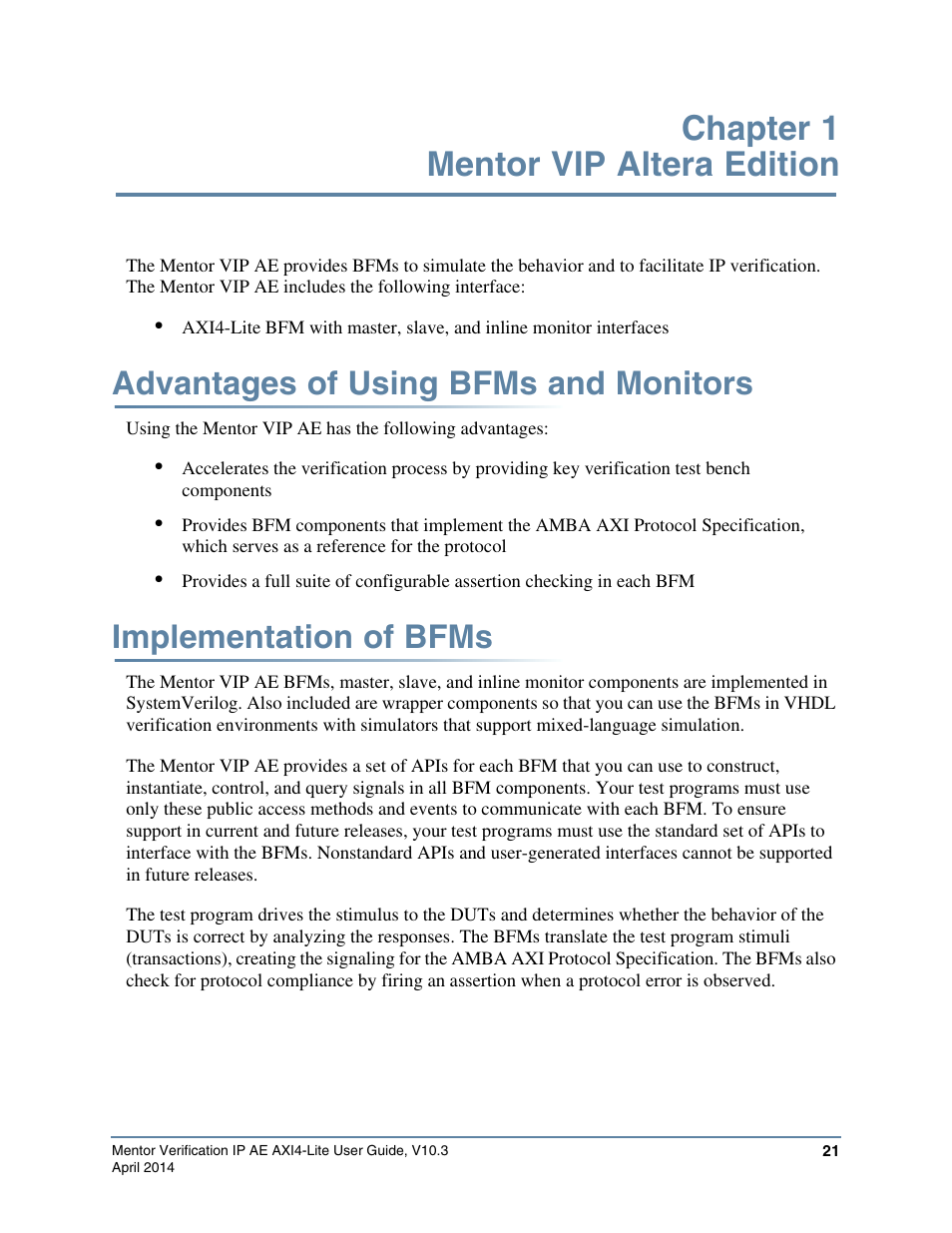 Chapter 1
Mentor VIP Altera Edition

The Mentor VIP AE provides BFMs to simulate the behavior and to facilitate IP verification. The Mentor VIP AE includes the following interface:

• AXI4-Lite BFM with master, slave, and inline monitor interfaces

Advantages of Using BFMs and Monitors

Using the Mentor VIP AE has the following advantages:

• Accelerates the verification process by providing key verification test bench components

• Provides BFM components that implement the AMBA AXI Protocol Specification, which serves as a reference for the protocol

• Provides a full suite of configurable assertion checking in each BFM

Implementation of BFMs

The Mentor VIP AE BFMs, master, slave, and inline monitor components are implemented in SystemVerilog. Also included are wrapper components so that you can use the BFMs in VHDL verification environments with simulators that support mixed-language simulation.

The Mentor VIP AE provides a set of APIs for each BFM that you can use to construct, instantiate, control, and query signals in all BFM components. Your test programs must use only these public access methods and events to communicate with each BFM. To ensure support in current and future releases, your test programs must use the standard set of APIs to interface with the BFMs. Nonstandard APIs and user-generated interfaces cannot be supported in future releases.

The test program drives the stimulus to the DUTs and determines whether the behavior of the DUTs is correct by analyzing the responses. The BFMs translate the test program stimuli (transactions), creating the signaling for the AMBA AXI Protocol Specification. The BFMs also check for protocol compliance by firing an assertion when a protocol error is observed.

Mentor Verification IP AE AXI4-Lite User Guide, V10.3
April 2014
21